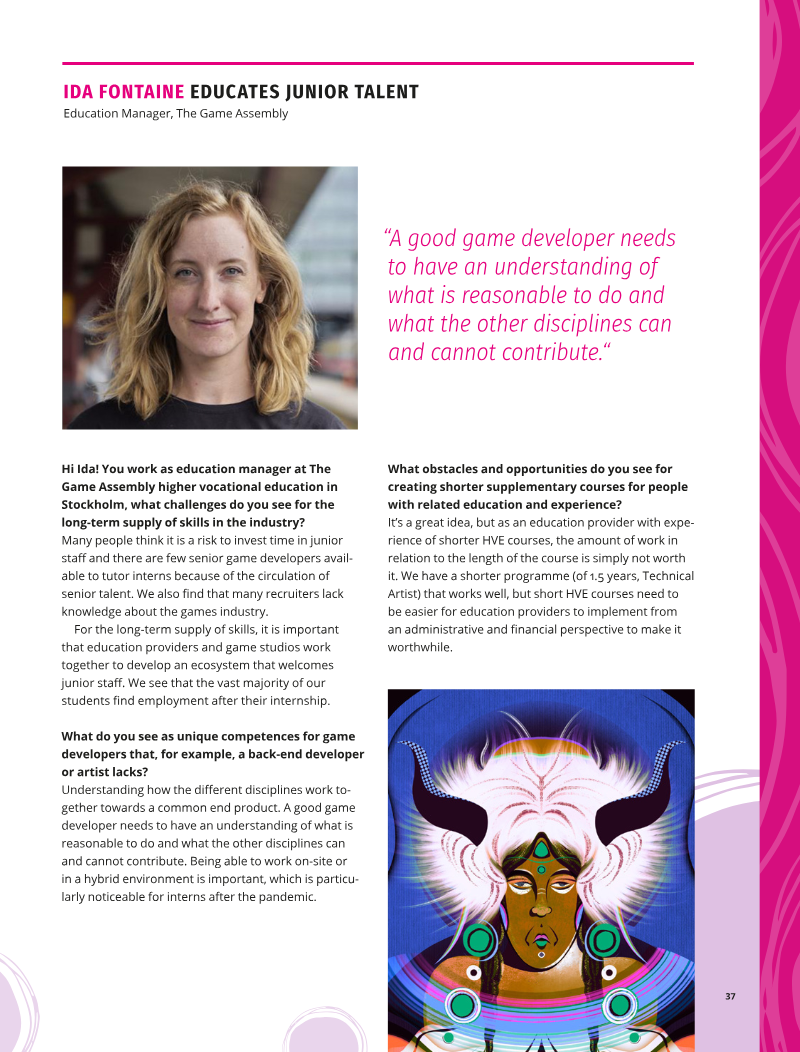 IDA FONTAINE EDUCATES JUNIOR TALENT
Education Manager, The Game Assembly

“A good game developer needs to have an understanding of what is reasonable to do and what the other disciplines can and cannot contribute.“

Hi Ida! You work as education manager at The Game Assembly higher vocational education in Stockholm, what challenges do you see for the long-term supply of skills in the industry?
Many people think it is a risk to invest time in junior staff and there are few senior game developers available to tutor interns because of the circulation of senior talent. We also find that many recruiters lack knowledge about the games industry.

For the long-term supply of skills, it is important that education providers and game studios work together to develop an ecosystem that welcomes junior staff. We see that the vast majority of our students find employment after their internship.

What do you see as unique competences for game developers that, for example, a back-end developer or artist lacks?
Understanding how the different disciplines work together towards a common end product. A good game developer needs to have an understanding of what is reasonable to do and what the other disciplines can and cannot contribute. Being able to work on-site or in a hybrid environment is important, which is particularly noticeable for interns after the pandemic.

What obstacles and opportunities do you see for creating shorter supplementary courses for people with related education and experience?
It’s a great idea, but as an education provider with experience of shorter HVE courses, the amount of work in relation to the length of the course is simply not worth it. We have a shorter programme (of 1.5 years, Technical Artist) that works well, but short HVE courses need to be easier for education providers to implement from an administrative and financial perspective to make it worthwhile.

37